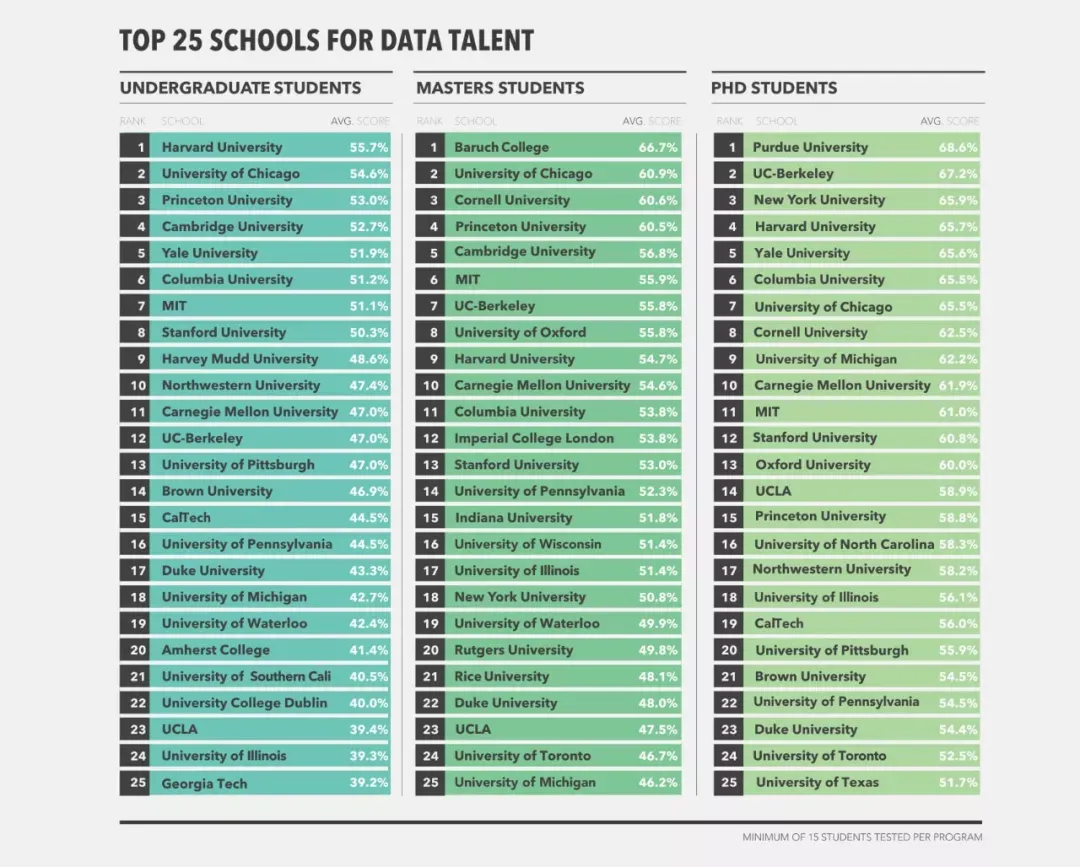 TOP 25 SCHOOLS FOR DATA TALENT

UNDERGRADUATE STUDENTS

| RANK | SCHOOL | AVG. SCORE |
|---|---|---|
| 1 | Harvard University | 55.7% |
| 2 | University of Chicago | 54.6% |
| 3 | Princeton University | 53.0% |
| 4 | Cambridge University | 52.7% |
| 5 | Yale University | 51.9% |
| 6 | Columbia University | 51.2% |
| 7 | MIT | 51.1% |
| 8 | Stanford University | 50.3% |
| 9 | Harvey Mudd University | 48.6% |
| 10 | Northwestern University | 47.4% |
| 11 | Carnegie Mellon University | 47.0% |
| 12 | UC-Berkeley | 47.0% |
| 13 | University of Pittsburgh | 47.0% |
| 14 | Brown University | 46.9% |
| 15 | CalTech | 44.5% |
| 16 | University of Pennsylvania | 44.5% |
| 17 | Duke University | 43.3% |
| 18 | University of Michigan | 42.7% |
| 19 | University of Waterloo | 42.4% |
| 20 | Amherst College | 41.4% |
| 21 | University of Southern Cali | 40.5% |
| 22 | University College Dublin | 40.0% |
| 23 | UCLA | 39.4% |
| 24 | University of Illinois | 39.3% |
| 25 | Georgia Tech | 39.2% |

MASTERS STUDENTS

| RANK | SCHOOL | AVG. SCORE |
|---|---|---|
| 1 | Baruch College | 66.7% |
| 2 | University of Chicago | 60.9% |
| 3 | Cornell University | 60.6% |
| 4 | Princeton University | 60.5% |
| 5 | Cambridge University | 56.8% |
| 6 | MIT | 55.9% |
| 7 | UC-Berkeley | 55.8% |
| 8 | University of Oxford | 55.8% |
| 9 | Harvard University | 54.7% |
| 10 | Carnegie Mellon University | 54.6% |
| 11 | Columbia University | 53.8% |
| 12 | Imperial College London | 53.8% |
| 13 | Stanford University | 53.0% |
| 14 | University of Pennsylvania | 52.3% |
| 15 | Indiana University | 51.8% |
| 16 | University of Wisconsin | 51.4% |
| 17 | University of Illinois | 51.4% |
| 18 | New York University | 50.8% |
| 19 | University of Waterloo | 49.9% |
| 20 | Rutgers University | 49.8% |
| 21 | Rice University | 48.1% |
| 22 | Duke University | 48.0% |
| 23 | UCLA | 47.5% |
| 24 | University of Toronto | 46.7% |
| 25 | University of Michigan | 46.2% |

PHD STUDENTS

| RANK | SCHOOL | AVG. SCORE |
|---|---|---|
| 1 | Purdue University | 68.6% |
| 2 | UC-Berkeley | 67.2% |
| 3 | New York University | 65.9% |
| 4 | Harvard University | 65.7% |
| 5 | Yale University | 65.6% |
| 6 | Columbia University | 65.5% |
| 7 | University of Chicago | 65.5% |
| 8 | Cornell University | 62.5% |
| 9 | University of Michigan | 62.2% |
| 10 | Carnegie Mellon University | 61.9% |
| 11 | MIT | 61.0% |
| 12 | Stanford University | 60.8% |
| 13 | Oxford University | 60.0% |
| 14 | UCLA | 58.9% |
| 15 | Princeton University | 58.8% |
| 16 | University of North Carolina | 58.3% |
| 17 | Northwestern University | 58.2% |
| 18 | University of Illinois | 56.1% |
| 19 | CalTech | 56.0% |
| 20 | University of Pittsburgh | 55.9% |
| 21 | Brown University | 54.5% |
| 22 | University of Pennsylvania | 54.5% |
| 23 | Duke University | 54.4% |
| 24 | University of Toronto | 52.5% |
| 25 | University of Texas | 51.7% |

MINIMUM OF 15 STUDENTS TESTED PER PROGRAM